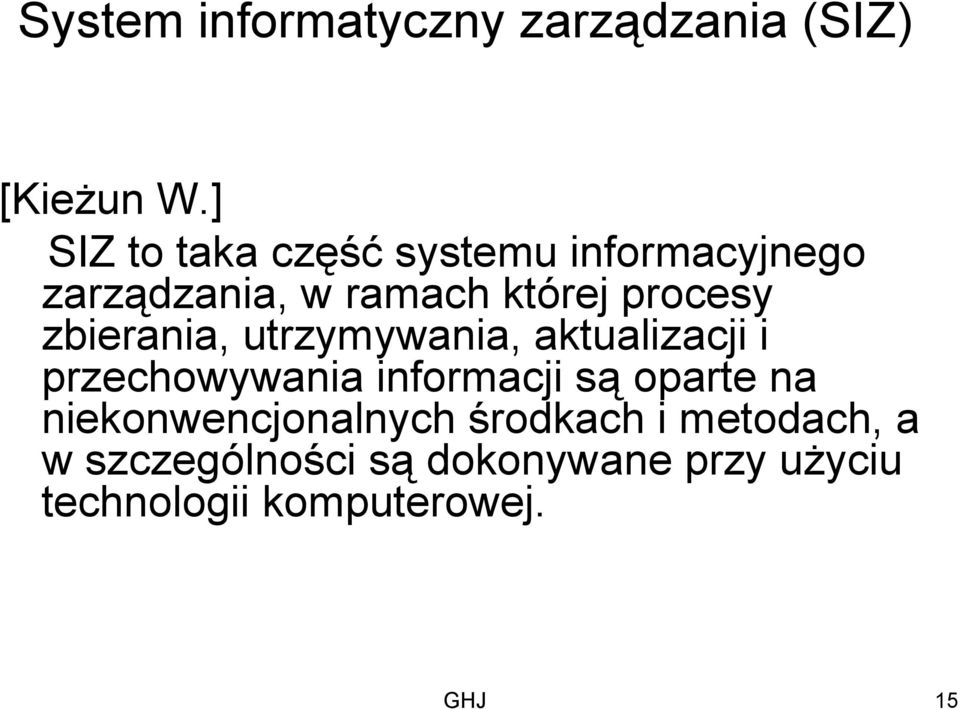 System informatyczny zarządzania (SIZ)

[Kieżun W.]

SIZ to taka część systemu informacyjnego zarządzania, w ramach której procesy zbierania, utrzymywania, aktualizacji i przechowywania informacji są oparte na niekonwencjonalnych środkach i metodach, a w szczególności są dokonywane przy użyciu technologii komputerowej.

GHJ

15